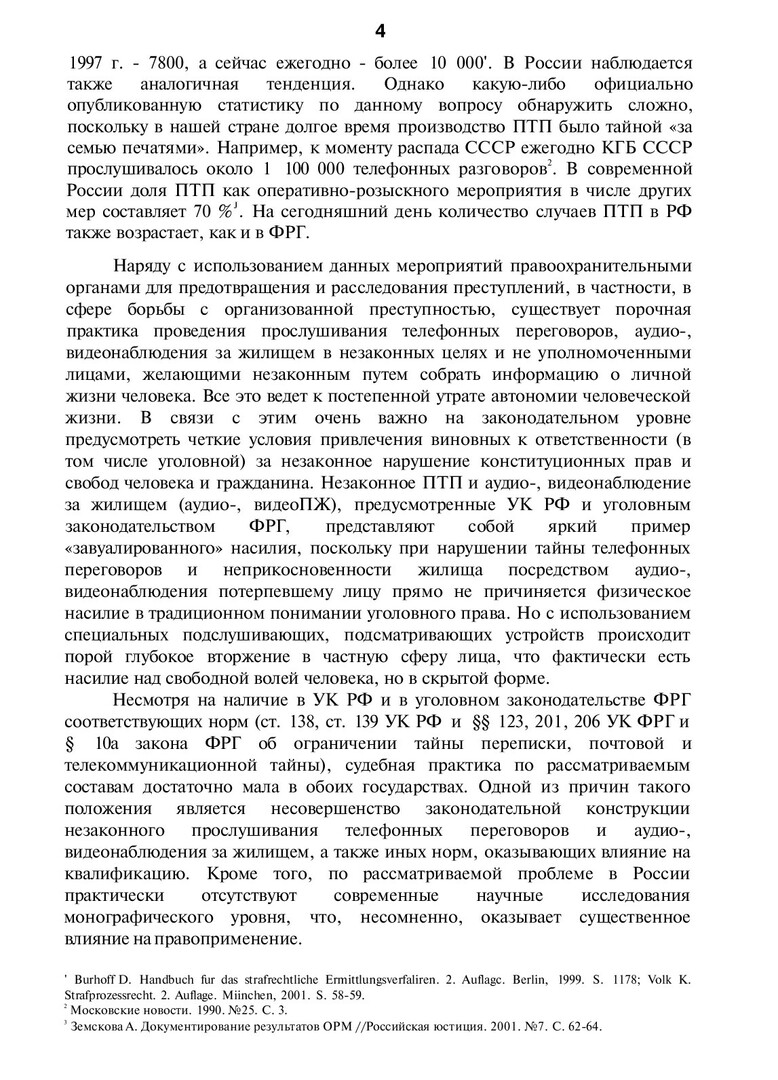 4

1997 г. - 7800, а сейчас ежегодно - более 10 000'. В России наблюдается также аналогичная тенденция. Однако какую-либо официально опубликованную статистику по данному вопросу обнаружить сложно, поскольку в нашей стране долгое время производство ПТП было тайной «за семью печатями». Например, к моменту распада СССР ежегодно КГБ СССР прослушивалось около 1 100 000 телефонных разговоров$^2$. В современной России доля ПТП как оперативно-розыскного мероприятия в числе других мер составляет 70 %$^3$. На сегодняшний день количество случаев ПТП в РФ также возрастает, как и в ФРГ.

Наряду с использованием данных мероприятий правоохранительными органами для предотвращения и расследования преступлений, в частности, в сфере борьбы с организованной преступностью, существует порочная практика проведения прослушивания телефонных переговоров, аудио-, видеонаблюдения за жилищем в незаконных целях и не уполномоченными лицами, желающими незаконным путем собрать информацию о личной жизни человека. Все это ведет к постепенной утрате автономии человеческой жизни. В связи с этим очень важно на законодательном уровне предусмотреть четкие условия привлечения виновных к ответственности (в том числе уголовной) за незаконное нарушение конституционных прав и свобод человека и гражданина. Незаконное ПТП и аудио-, видеонаблюдение за жилищем (аудио-, видеоПЖ), предусмотренные УК РФ и уголовным законодательством ФРГ, представляют собой яркий пример «завуалированного» насилия, поскольку при нарушении тайны телефонных переговоров и неприкосновенности жилища посредством аудио-, видеонаблюдения потерпевшему лицу прямо не причиняется физическое насилие в традиционном понимании уголовного права. Но с использованием специальных подслушивающих, подсматривающих устройств происходит порой глубокое вторжение в частную сферу лица, что фактически есть насилие над свободной волей человека, но в скрытой форме.

Несмотря на наличие в УК РФ и в уголовном законодательстве ФРГ соответствующих норм (ст. 138, ст. 139 УК РФ и §§ 123, 201, 206 УК ФРГ и § 10а закона ФРГ об ограничении тайны переписки, почтовой и телекоммуникационной тайны), судебная практика по рассматриваемым составам достаточно мала в обоих государствах. Одной из причин такого положения является несовершенство законодательной конструкции незаконного прослушивания телефонных переговоров и аудио-, видеонаблюдения за жилищем, а также иных норм, оказывающих влияние на квалификацию. Кроме того, по рассматриваемой проблеме в России практически отсутствуют современные научные исследования монографического уровня, что, несомненно, оказывает существенное влияние на правоприменение.

' Burhoff D. Handbuch fur das strafrechtliche Ermittlungsverfaliren. 2. Auflagc. Berlin, 1999. S. 1178; Volk K. Strafprozessrecht. 2. Auflage. Miinchen, 2001. S. 58-59.
$^2$ Московские новости. 1990. №25. С. 3.
$^3$ Земскова А. Документирование результатов ОРМ //Российская юстиция. 2001. №7. С. 62-64.